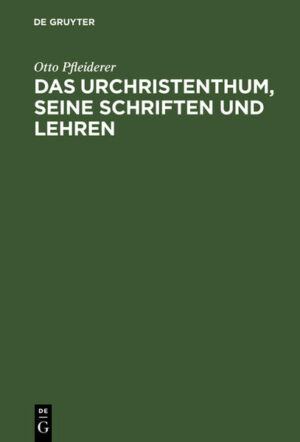 DE GRUYTER

Otto Pfleiderer

DAS URCHRISTENTHUM, SEINE SCHRIFTEN UND LEHREN

DE
G